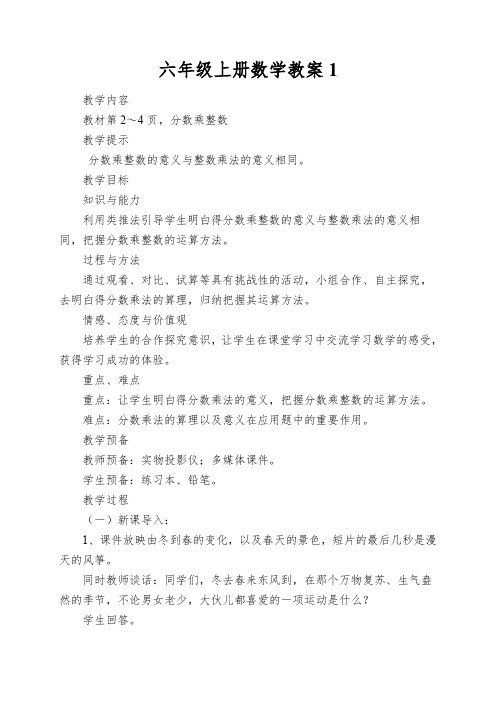 六年级上册数学教案 1

教学内容

教材第 2～4 页，分数乘整数

教学提示

分数乘整数的意义与整数乘法的意义相同。

教学目标

知识与能力

利用类推法引导学生明白得分数乘整数的意义与整数乘法的意义相同，把握分数乘整数的运算方法。

过程与方法

通过观看、对比、试算等具有挑战性的活动，小组合作、自主探究，去明白得分数乘法的算理，归纳把握其运算方法。

情感、态度与价值观

培养学生的合作探究意识，让学生在课堂学习中交流学习数学的感受，获得学习成功的体验。

重点、难点

重点：让学生明白得分数乘法的意义，把握分数乘整数的运算方法。

难点：分数乘法的算理以及意义在应用题中的重要作用。

教学预备

教师预备：实物投影仪；多媒体课件。

学生预备：练习本、铅笔。

教学过程

（一）新课导入：

1、课件放映由冬到春的变化，以及春天的景色，短片的最后几秒是漫天的风筝。

同时教师谈话：同学们，冬去春来东风到，在那个万物复苏、生气盎然的季节，不论男女老少，大伙儿都喜爱的一项运动是什么？

学生回答。